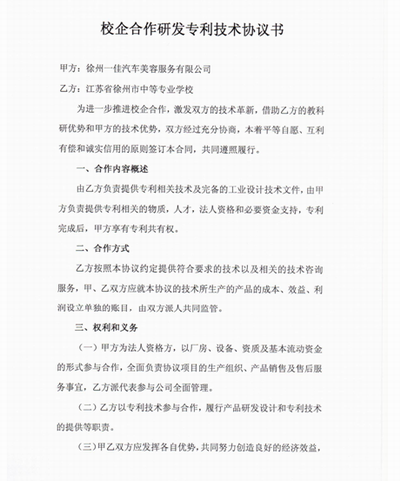 校企合作研发专利技术协议书

甲方：徐州一佳汽车美容服务有限公司

乙方：江苏省徐州市中等专业学校

为进一步推进校企合作，激发双方的技术革新，借助乙方的教科研优势和甲方的技术优势，双方经过充分协商，本着平等自愿、互利有偿和诚实信用的原则签订本合同，共同遵照履行。

一、合作内容概述

由乙方负责提供专利相关技术及完备的工业设计技术文件，由甲方负责提供专利相关的物质，人才，法人资格和必要资金支持，专利完成后，甲方享有专利共有权。

二、合作方式

乙方按照本协议约定提供符合要求的技术以及相关的技术咨询服务，甲、乙双方应就本协议的技术所生产的产品的成本、效益、利润设立单独的账目，由双方派人共同监管。

三、权利和义务

（一）甲方为法人资格方，以厂房、设备、资质及基本流动资金的形式参与合作，全面负责协议项目的生产组织、产品销售及售后服务事宜，乙方派代表参与公司全面管理。

（二）乙方以专利技术参与合作，履行产品研发设计和专利技术的提供等职责。

（三）甲乙双方应发挥各自优势，共同努力创造良好的经济效益，